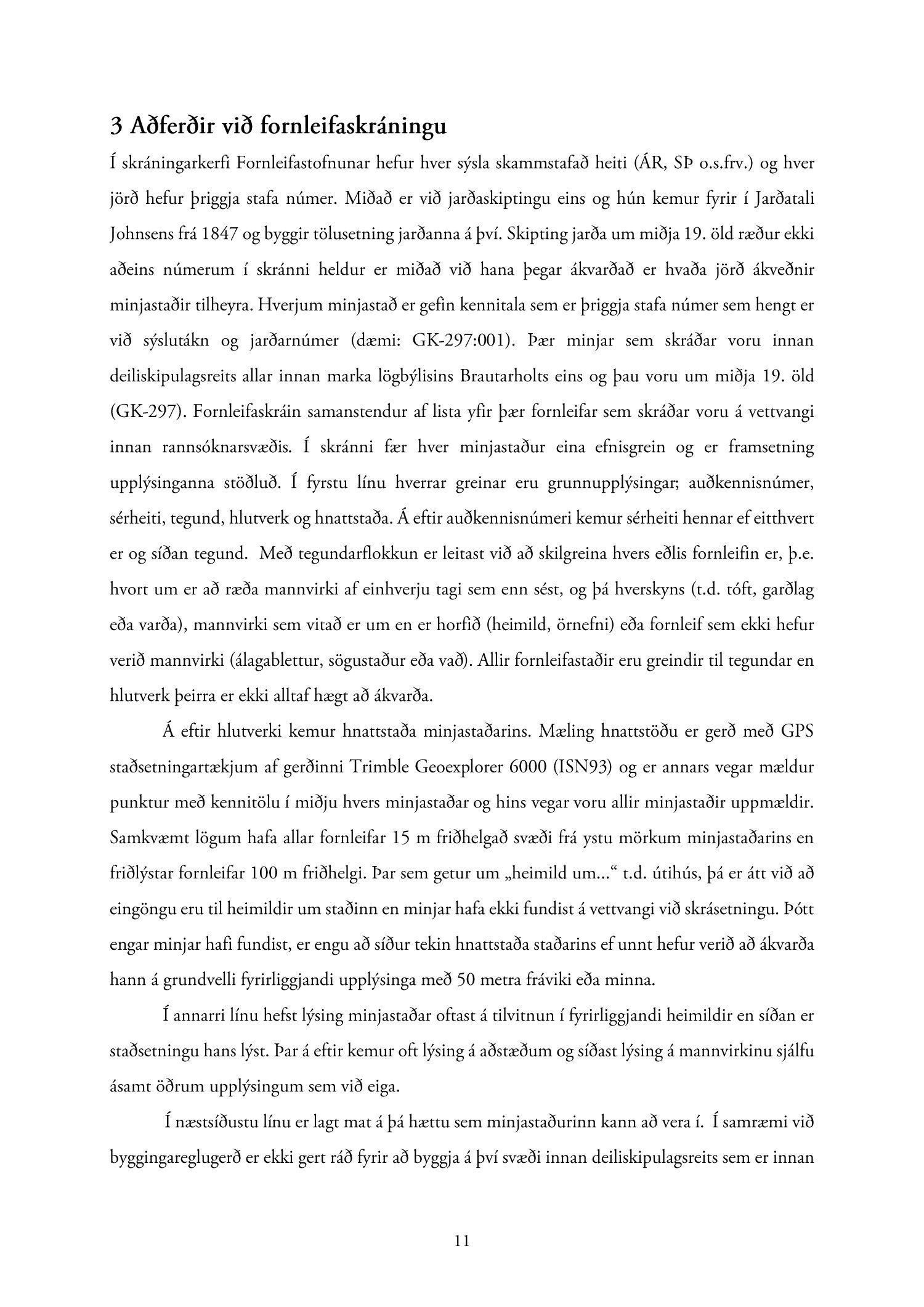 3 Aðferðir við fornleifaskráningu

Í skráningarkerfi Fornleifastofnunar hefur hver sýsla skammstafað heiti (ÁR, SÞ o.s.frv.) og hver jörð hefur þriggja stafa númer. Miðað er við jarðaskiptingu eins og hún kemur fyrir í Jarðatali Johnsens frá 1847 og byggir tölusetning jarðanna á því. Skipting jarða um miðja 19. öld ræður ekki aðeins númerum í skránni heldur er miðað við hana þegar ákvarðað er hvaða jörð ákveðnir minjastaðir tilheyra. Hverjum minjastað er gefin kennitala sem er þriggja stafa númer sem hengt er við sýslutákn og jarðarnúmer (dæmi: GK-297:001). Þær minjar sem skráðar voru innan deiliskipulagsreits allar innan marka lögbýlisins Brautarholts eins og þau voru um miðja 19. öld (GK-297). Fornleifaskráin samanstendur af lista yfir þær fornleifar sem skráðar voru á vettvangi innan rannsóknarsvæðis. Í skránni fær hver minjastaður eina efnisgrein og er framsetning upplýsinganna stöðluð. Í fyrstu línu hverrar greinar eru grunnupplýsingar; auðkennisnúmer, sérheiti, tegund, hlutverk og hnattstaða. Á eftir auðkennisnúmeri kemur sérheiti hennar ef eitthvert er og síðan tegund. Með tegundarflokkun er leitast við að skilgreina hvers eðlis fornleifin er, þ.e. hvort um er að ræða mannvirki af einhverju tagi sem enn sést, og þá hverskyns (t.d. tóft, garðlag eða varða), mannvirki sem vitað er um en er horfið (heimild, örnefni) eða fornleif sem ekki hefur verið mannvirki (álagablettur, sögustaður eða vað). Allir fornleifastaðir eru greindir til tegundar en hlutverk þeirra er ekki alltaf hægt að ákvarða.

Á eftir hlutverki kemur hnattstaða minjastaðarins. Mæling hnattstöðu er gerð með GPS staðsetningartækjum af gerðinni Trimble Geoexplorer 6000 (ISN93) og er annars vegar mældur punktur með kennitölu í miðju hvers minjastaðar og hins vegar voru allir minjastaðir uppmældir. Samkvæmt lögum hafa allar fornleifar 15 m friðhelgað svæði frá ystu mörkum minjastaðarins en friðlýstar fornleifar 100 m friðhelgi. Þar sem getur um „heimild um...“ t.d. útihús, þá er átt við að eingöngu eru til heimildir um staðinn en minjar hafa ekki fundist á vettvangi við skrásetningu. Þótt engar minjar hafi fundist, er engu að síður tekin hnattstaða staðarins ef unnt hefur verið að ákvarða hann á grundvelli fyrirliggjandi upplýsinga með 50 metra fráviki eða minna.

Í annarri línu hefst lýsing minjastaðar oftast á tilvitnun í fyrirliggjandi heimildir en síðan er staðsetningu hans lýst. Þar á eftir kemur oft lýsing á aðstæðum og síðast lýsing á mannvirkinu sjálfu ásamt öðrum upplýsingum sem við eiga.

Í næstsíðustu línu er lagt mat á þá hættu sem minjastaðurinn kann að vera í. Í samræmi við byggingareglugerð er ekki gert ráð fyrir að byggja á því svæði innan deiliskipulagsreits sem er innan

11